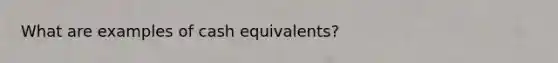 What are examples of cash equivalents?